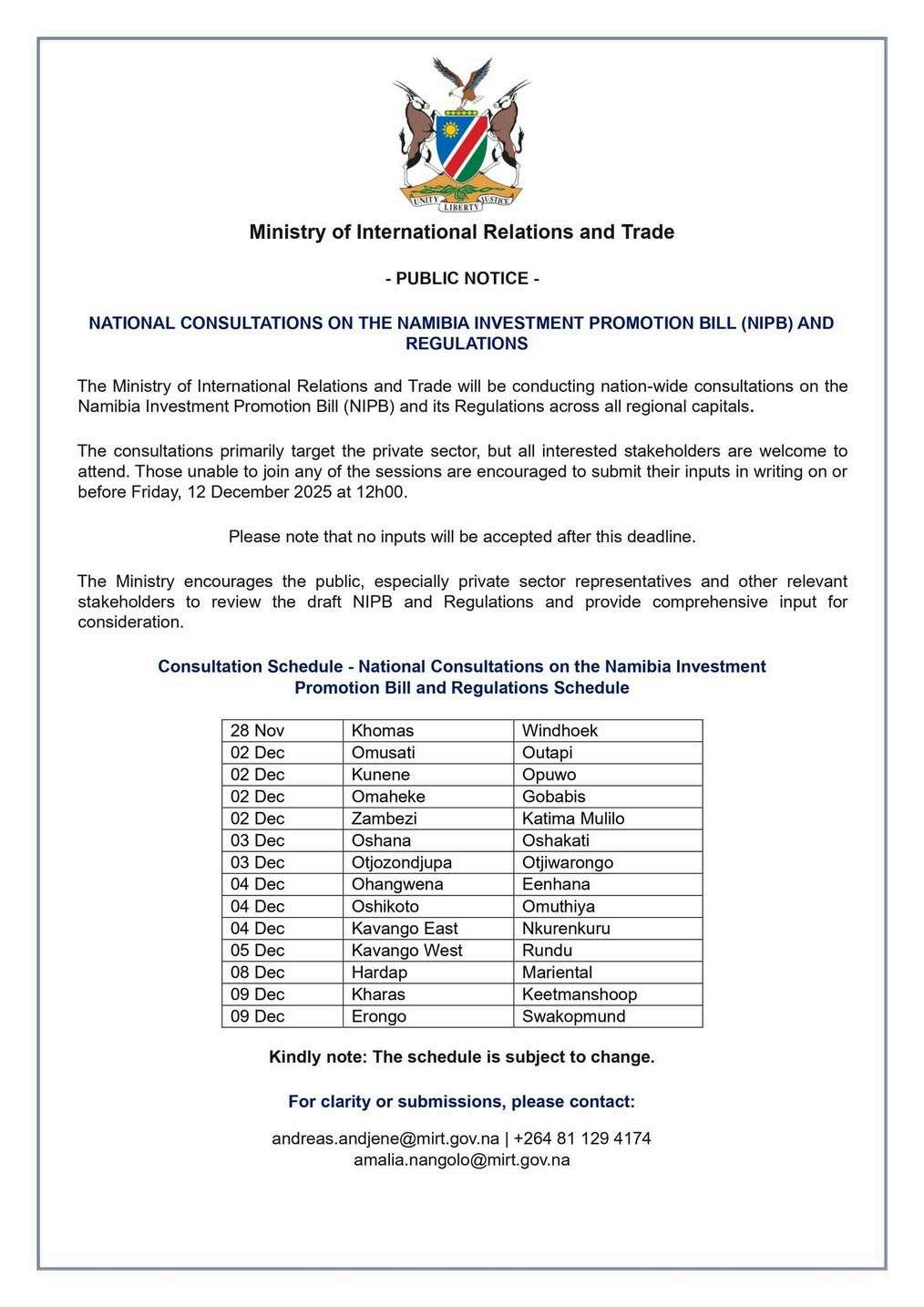 UNITY LIBERTY JUSTICE

Ministry of International Relations and Trade

- PUBLIC NOTICE -

NATIONAL CONSULTATIONS ON THE NAMIBIA INVESTMENT PROMOTION BILL (NIPB) AND REGULATIONS

The Ministry of International Relations and Trade will be conducting nation-wide consultations on the Namibia Investment Promotion Bill (NIPB) and its Regulations across all regional capitals.

The consultations primarily target the private sector, but all interested stakeholders are welcome to attend. Those unable to join any of the sessions are encouraged to submit their inputs in writing on or before Friday, 12 December 2025 at 12h00.

Please note that no inputs will be accepted after this deadline.

The Ministry encourages the public, especially private sector representatives and other relevant stakeholders to review the draft NIPB and Regulations and provide comprehensive input for consideration.

Consultation Schedule - National Consultations on the Namibia Investment Promotion Bill and Regulations Schedule

| 28 Nov | Khomas | Windhoek |
|---|---|---|
| 02 Dec | Omusati | Outapi |
| 02 Dec | Kunene | Opuwo |
| 02 Dec | Omaheke | Gobabis |
| 02 Dec | Zambezi | Katima Mulilo |
| 03 Dec | Oshana | Oshakati |
| 03 Dec | Otjozondjupa | Otjiwarongo |
| 04 Dec | Ohangwena | Eenhana |
| 04 Dec | Oshikoto | Omuthiya |
| 04 Dec | Kavango East | Nkurenkuru |
| 05 Dec | Kavango West | Rundu |
| 08 Dec | Hardap | Mariental |
| 09 Dec | Kharas | Keetmanshoop |
| 09 Dec | Erongo | Swakopmund |

Kindly note: The schedule is subject to change.

For clarity or submissions, please contact:

andreas.andjene@mirt.gov.na | +264 81 129 4174
amalia.nangolo@mirt.gov.na